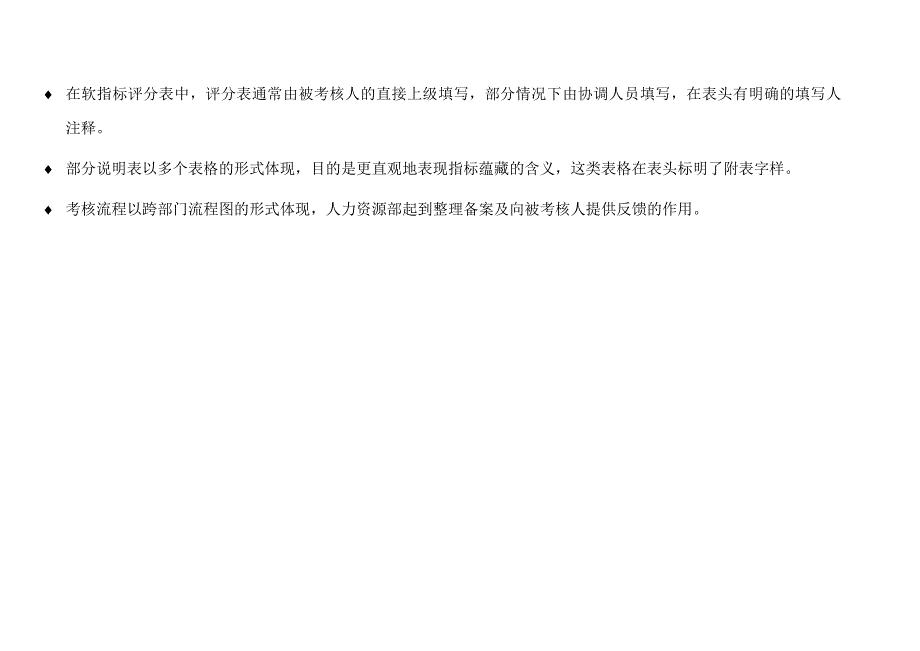 ♦ 在软指标评分表中，评分表通常由被考核人的直接上级填写，部分情况下由协调人员填写，在表头有明确的填写人注释。

♦ 部分说明表以多个表格的形式体现，目的是更直观地表现指标蕴藏的含义，这类表格在表头标明了附表字样。

♦ 考核流程以跨部门流程图的形式体现，人力资源部起到整理备案及向被考核人提供反馈的作用。